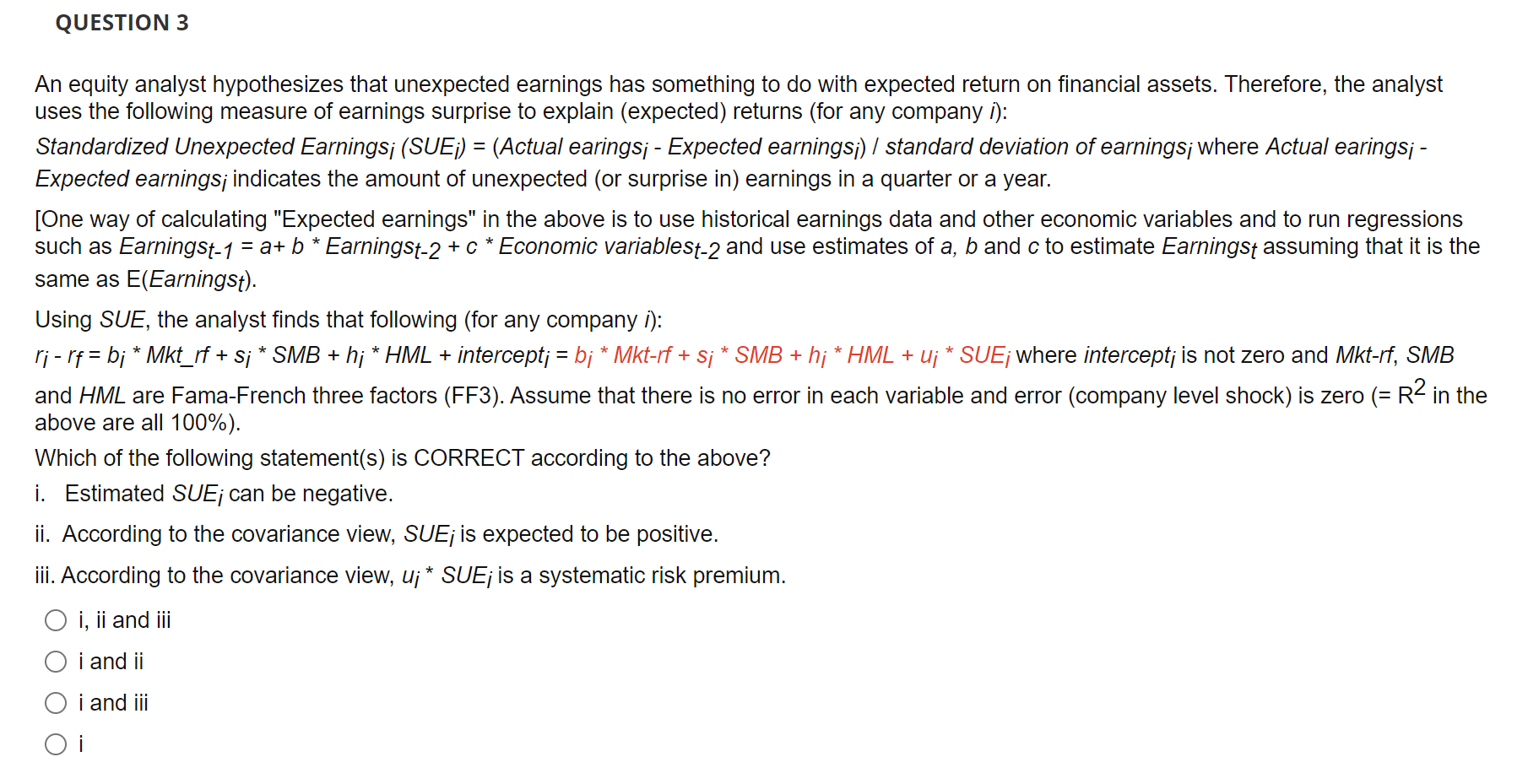 QUESTION 3

An equity analyst hypothesizes that unexpected earnings has something to do with expected return on financial assets. Therefore, the analyst uses the following measure of earnings surprise to explain (expected) returns (for any company $i$):

Standardized Unexpected Earnings$_i$ (SUE$_i$) = (Actual earings$_i$ - Expected earnings$_i$) / standard deviation of earnings$_i$ where Actual earings$_i$ - Expected earnings$_i$ indicates the amount of unexpected (or surprise in) earnings in a quarter or a year.

[One way of calculating "Expected earnings" in the above is to use historical earnings data and other economic variables and to run regressions such as Earnings$_{t-1}$ = a+ b * Earnings$_{t-2}$ + c * Economic variables$_{t-2}$ and use estimates of a, b and c to estimate Earnings$_t$ assuming that it is the same as E(Earnings$_t$).

Using SUE, the analyst finds that following (for any company $i$):

$r_i$ - $r_f$ = $b_i$ * Mkt_rf + $s_i$ * SMB + $h_i$ * HML + intercept$_i$ = $b_i$ * Mkt-rf + $s_i$ * SMB + $h_i$ * HML + $u_i$ * SUE$_i$ where intercept$_i$ is not zero and Mkt-rf, SMB and HML are Fama-French three factors (FF3). Assume that there is no error in each variable and error (company level shock) is zero (= $R^2$ in the above are all 100%).

Which of the following statement(s) is CORRECT according to the above?

i. Estimated SUE$_i$ can be negative.

ii. According to the covariance view, SUE$_i$ is expected to be positive.

iii. According to the covariance view, $u_i$ * SUE$_i$ is a systematic risk premium.

i, ii and iii

i and ii

i and iii

i